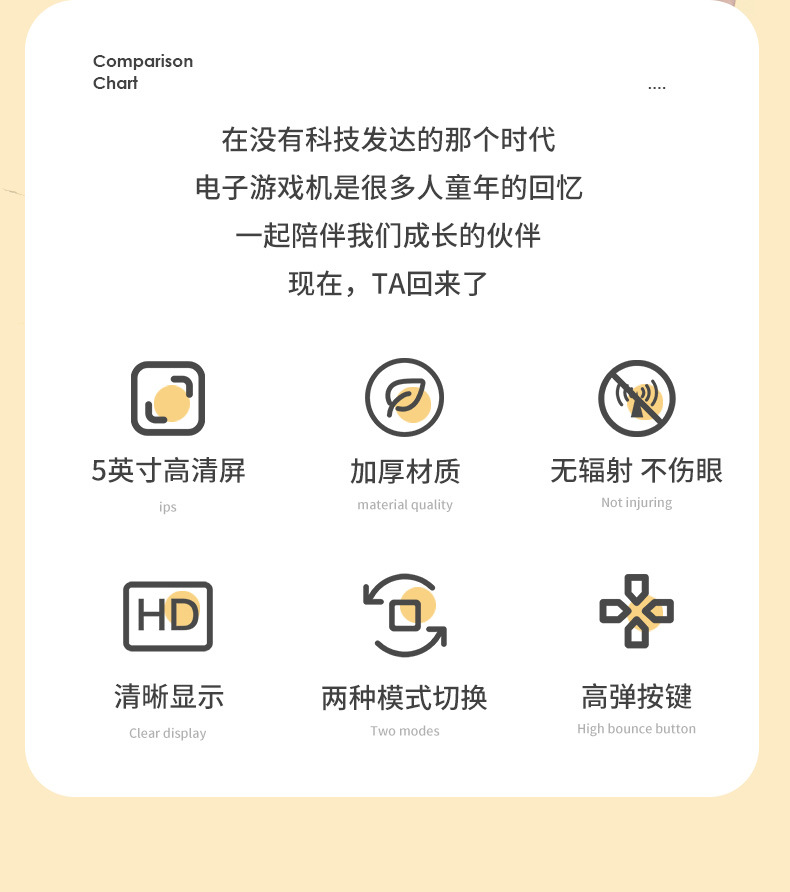 Comparison
Chart

....

在没有科技发达的那个时代
电子游戏机是很多人童年的回忆
一起陪伴我们成长的伙伴
现在，TA回来了

5英寸高清屏
ips

加厚材质
material quality

无辐射 不伤眼
Not injuring

HD

清晰显示
Clear display

两种模式切换
Two modes

高弹按键
High bounce button